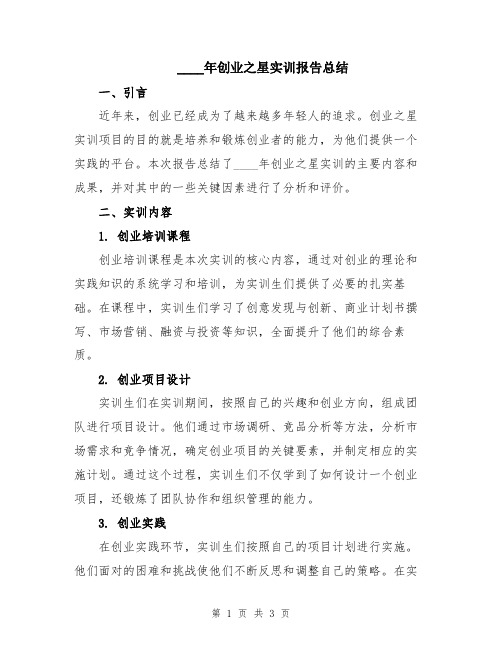 ____年创业之星实训报告总结

一、引言

近年来，创业已经成为了越来越多年轻人的追求。创业之星实训项目的目的就是培养和锻炼创业者的能力，为他们提供一个实践的平台。本次报告总结了____年创业之星实训的主要内容和成果，并对其中的一些关键因素进行了分析和评价。

二、实训内容

1. 创业培训课程

创业培训课程是本次实训的核心内容，通过对创业的理论和实践知识的系统学习和培训，为实训生们提供了必要的扎实基础。在课程中，实训生们学习了创意发现与创新、商业计划书撰写、市场营销、融资与投资等知识，全面提升了他们的综合素质。

2. 创业项目设计

实训生们在实训期间，按照自己的兴趣和创业方向，组成团队进行项目设计。他们通过市场调研、竞品分析等方法，分析市场需求和竞争情况，确定创业项目的关键要素，并制定相应的实施计划。通过这个过程，实训生们不仅学到了如何设计一个创业项目，还锻炼了团队协作和组织管理的能力。

3. 创业实践

在创业实践环节，实训生们按照自己的项目计划进行实施。他们面对的困难和挑战使他们不断反思和调整自己的策略。在实

第 1 页 共 3 页